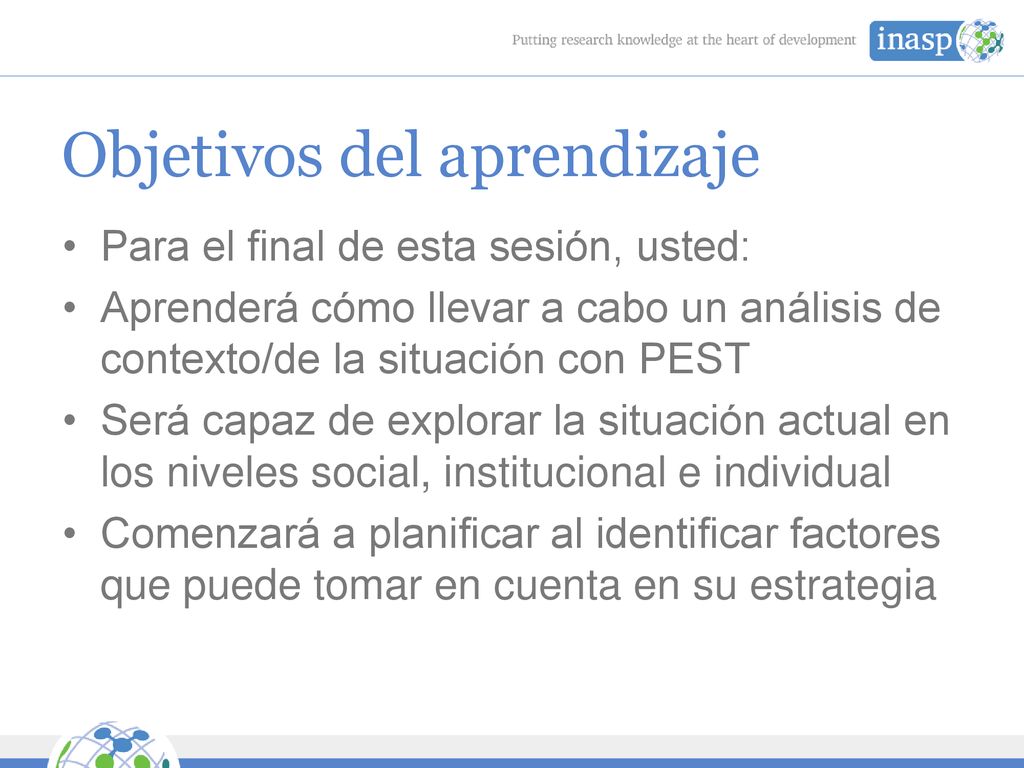 Putting research knowledge at the heart of development

inasp

Objetivos del aprendizaje

• Para el final de esta sesión, usted:
• Aprenderá cómo llevar a cabo un análisis de contexto/de la situación con PEST
• Será capaz de explorar la situación actual en los niveles social, institucional e individual
• Comenzará a planificar al identificar factores que puede tomar en cuenta en su estrategia